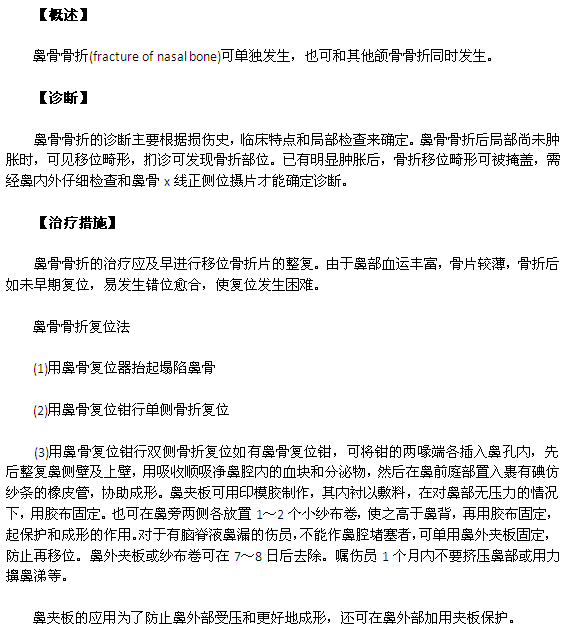 【概述】

鼻骨骨折(fracture of nasal bone)可单独发生，也可和其他颌骨骨折同时发生。

【诊断】

鼻骨骨折的诊断主要根据损伤史，临床特点和局部检查来确定。鼻骨骨折后局部尚未肿胀时，可见移位畸形，扪诊可发现骨折部位。已有明显肿胀后，骨折移位畸形可被掩盖，需经鼻内外仔细检查和鼻骨 x 线正侧位摄片才能确定诊断。

【治疗措施】

鼻骨骨折的治疗应及早进行移位骨折片的整复。由于鼻部血运丰富，骨片较薄，骨折后如未早期复位，易发生错位愈合，使复位发生困难。

鼻骨骨折复位法

(1)用鼻骨复位器抬起塌陷鼻骨

(2)用鼻骨复位钳行单侧骨折复位

(3)用鼻骨复位钳行双侧骨折复位如有鼻骨复位钳，可将钳的两喙端各插入鼻孔内，先后整复鼻侧壁及上壁，用吸收顺吸净鼻腔内的血块和分泌物，然后在鼻前庭部置入裹有碘仿纱条的橡皮管，协助成形。鼻夹板可用印模胶制作，其内衬以敷料，在对鼻部无压力的情况下，用胶布固定。也可在鼻旁两侧各放置 1～2 个小纱布卷，使之高于鼻背，再用胶布固定，起保护和成形的作用。对于有脑脊液鼻漏的伤员，不能作鼻腔堵塞者，可单用鼻外夹板固定，防止再移位。鼻外夹板或纱布卷可在 7～8 日后去除。嘱伤员 1 个月内不要挤压鼻部或用力擤鼻涕等。

鼻夹板的应用为了防止鼻外部受压和更好地成形，还可在鼻外部加用夹板保护。